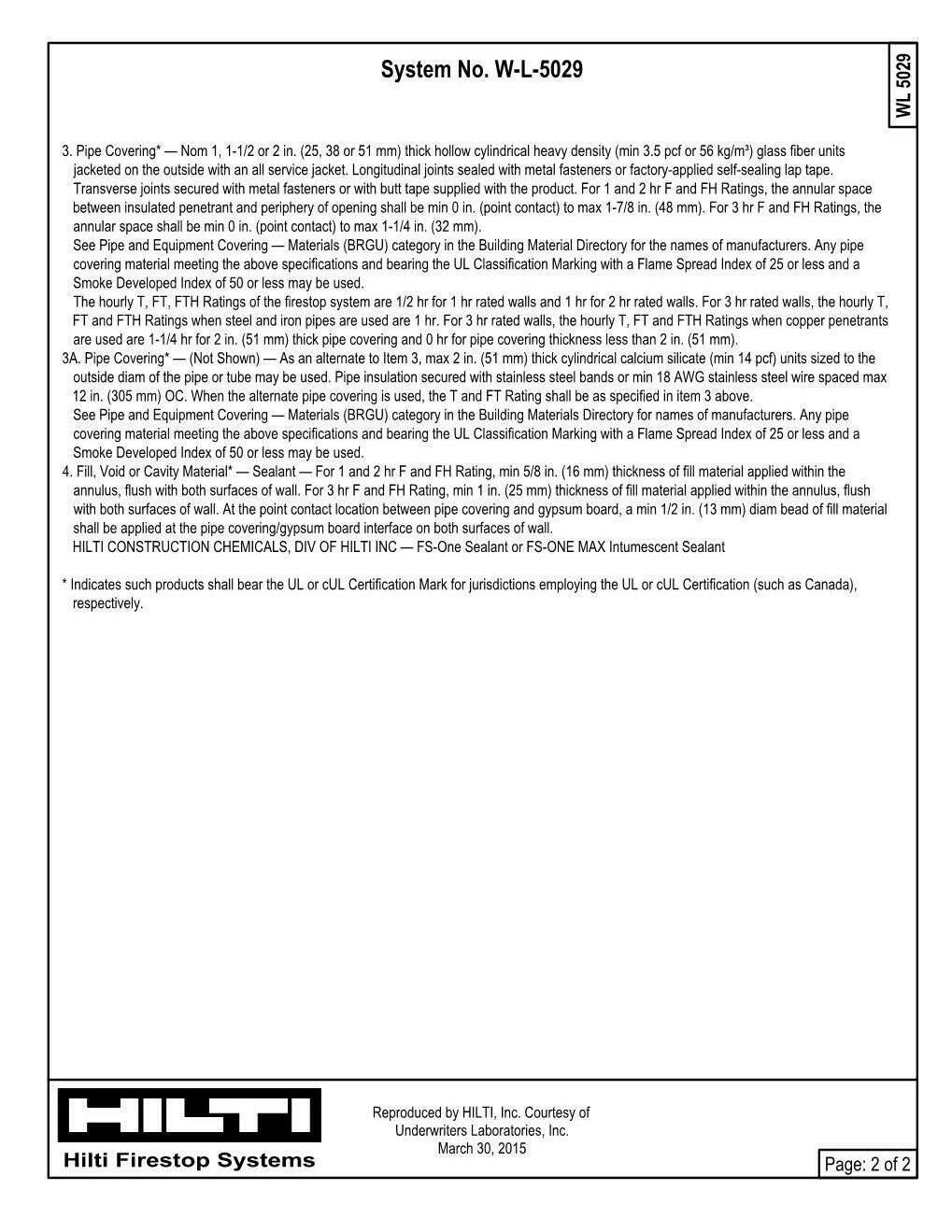 System No. W-L-5029

WL 5029

3. Pipe Covering* — Nom 1, 1-1/2 or 2 in. (25, 38 or 51 mm) thick hollow cylindrical heavy density (min 3.5 pcf or 56 kg/m³) glass fiber units jacketed on the outside with an all service jacket. Longitudinal joints sealed with metal fasteners or factory-applied self-sealing lap tape. Transverse joints secured with metal fasteners or with butt tape supplied with the product. For 1 and 2 hr F and FH Ratings, the annular space between insulated penetrant and periphery of opening shall be min 0 in. (point contact) to max 1-7/8 in. (48 mm). For 3 hr F and FH Ratings, the annular space shall be min 0 in. (point contact) to max 1-1/4 in. (32 mm).
See Pipe and Equipment Covering — Materials (BRGU) category in the Building Material Directory for the names of manufacturers. Any pipe covering material meeting the above specifications and bearing the UL Classification Marking with a Flame Spread Index of 25 or less and a Smoke Developed Index of 50 or less may be used.
The hourly T, FT, FTH Ratings of the firestop system are 1/2 hr for 1 hr rated walls and 1 hr for 2 hr rated walls. For 3 hr rated walls, the hourly T, FT and FTH Ratings when steel and iron pipes are used are 1 hr. For 3 hr rated walls, the hourly T, FT and FTH Ratings when copper penetrants are used are 1-1/4 hr for 2 in. (51 mm) thick pipe covering and 0 hr for pipe covering thickness less than 2 in. (51 mm).
3A. Pipe Covering* — (Not Shown) — As an alternate to Item 3, max 2 in. (51 mm) thick cylindrical calcium silicate (min 14 pcf) units sized to the outside diam of the pipe or tube may be used. Pipe insulation secured with stainless steel bands or min 18 AWG stainless steel wire spaced max 12 in. (305 mm) OC. When the alternate pipe covering is used, the T and FT Rating shall be as specified in item 3 above.
See Pipe and Equipment Covering — Materials (BRGU) category in the Building Materials Directory for names of manufacturers. Any pipe covering material meeting the above specifications and bearing the UL Classification Marking with a Flame Spread Index of 25 or less and a Smoke Developed Index of 50 or less may be used.
4. Fill, Void or Cavity Material* — Sealant — For 1 and 2 hr F and FH Rating, min 5/8 in. (16 mm) thickness of fill material applied within the annulus, flush with both surfaces of wall. For 3 hr F and FH Rating, min 1 in. (25 mm) thickness of fill material applied within the annulus, flush with both surfaces of wall. At the point contact location between pipe covering and gypsum board, a min 1/2 in. (13 mm) diam bead of fill material shall be applied at the pipe covering/gypsum board interface on both surfaces of wall.
HILTI CONSTRUCTION CHEMICALS, DIV OF HILTI INC — FS-One Sealant or FS-ONE MAX Intumescent Sealant

* Indicates such products shall bear the UL or cUL Certification Mark for jurisdictions employing the UL or cUL Certification (such as Canada), respectively.

HILTI
Hilti Firestop Systems

Reproduced by HILTI, Inc. Courtesy of Underwriters Laboratories, Inc.
March 30, 2015

Page: 2 of 2